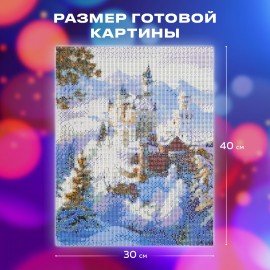 РАЗМЕР ГОТОВОЙ КАРТИНЫ

40 см

30 см